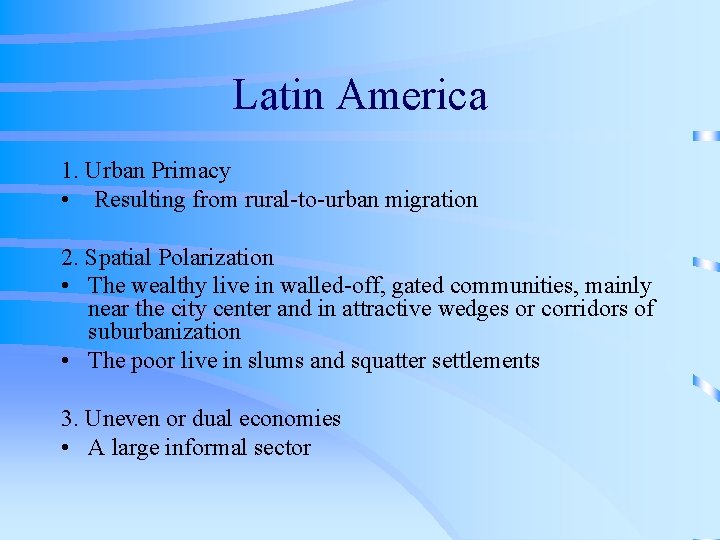 Latin America

1. Urban Primacy
• Resulting from rural-to-urban migration

2. Spatial Polarization
• The wealthy live in walled-off, gated communities, mainly near the city center and in attractive wedges or corridors of suburbanization
• The poor live in slums and squatter settlements

3. Uneven or dual economies
• A large informal sector